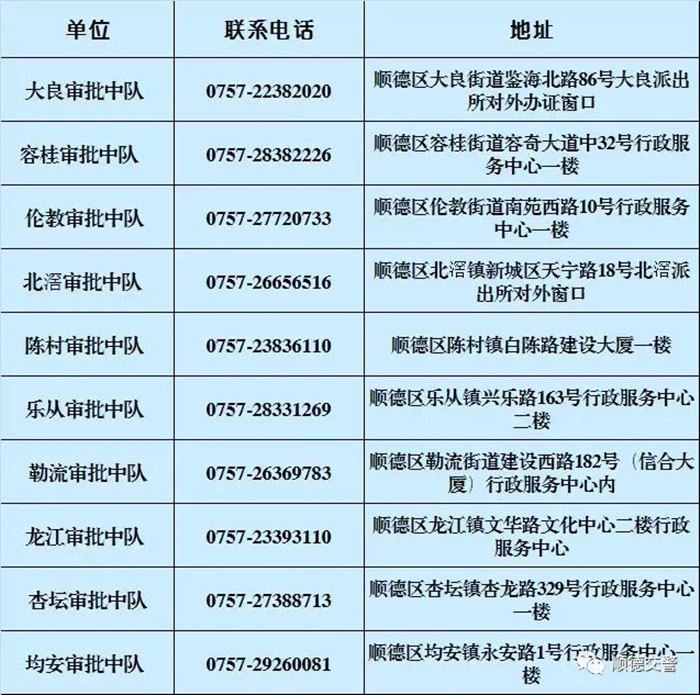 | 单位 | 联系电话 | 地址 |
|---|---|---|
| 大良审批中队 | 0757-22382020 | 顺德区大良街道鉴海北路86号大良派出所对外办证窗口 |
| 容桂审批中队 | 0757-28382226 | 顺德区容桂街道容奇大道中32号行政服务中心一楼 |
| 伦教审批中队 | 0757-27720733 | 顺德区伦教街道南苑西路10号行政服务中心一楼 |
| 北滘审批中队 | 0757-26656516 | 顺德区北滘镇新城区天宁路18号北滘派出所对外窗口 |
| 陈村审批中队 | 0757-23836110 | 顺德区陈村镇白陈路建设大厦一楼 |
| 乐从审批中队 | 0757-28331269 | 顺德区乐从镇兴乐路163号行政服务中心二楼 |
| 勒流审批中队 | 0757-26369783 | 顺德区勒流街道建设西路182号（信合大厦）行政服务中心内 |
| 龙江审批中队 | 0757-23393110 | 顺德区龙江镇文华路文化中心二楼行政服务中心 |
| 杏坛审批中队 | 0757-27388713 | 顺德区杏坛镇杏龙路329号行政服务中心一楼 |
| 均安审批中队 | 0757-29260081 | 顺德区均安镇永安路1号行政服务中心一楼 |

顺德交警